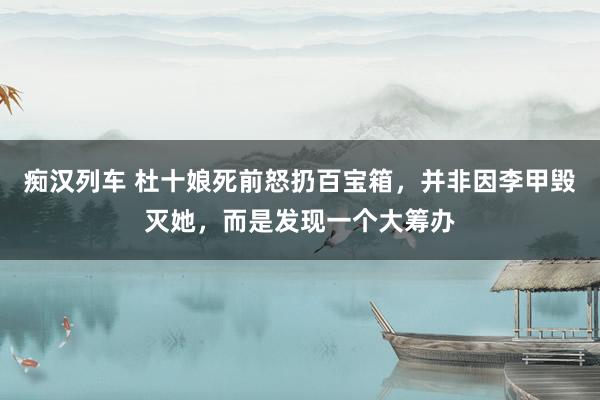 痴汉列车 杜十娘死前怒扔百宝箱，并非因李甲毁灭她，而是发现一个大筹办